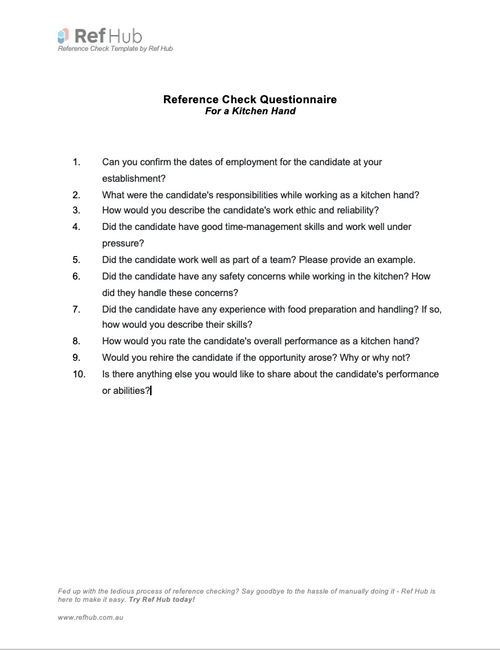 Ref Hub
Reference Check Template by Ref Hub

Reference Check Questionnaire
For a Kitchen Hand

1. Can you confirm the dates of employment for the candidate at your establishment?
2. What were the candidate's responsibilities while working as a kitchen hand?
3. How would you describe the candidate's work ethic and reliability?
4. Did the candidate have good time-management skills and work well under pressure?
5. Did the candidate work well as part of a team? Please provide an example.
6. Did the candidate have any safety concerns while working in the kitchen? How did they handle these concerns?
7. Did the candidate have any experience with food preparation and handling? If so, how would you describe their skills?
8. How would you rate the candidate's overall performance as a kitchen hand?
9. Would you rehire the candidate if the opportunity arose? Why or why not?
10. Is there anything else you would like to share about the candidate's performance or abilities?

Fed up with the tedious process of reference checking? Say goodbye to the hassle of manually doing it - Ref Hub is here to make it easy. Try Ref Hub today!

www.refhub.com.au